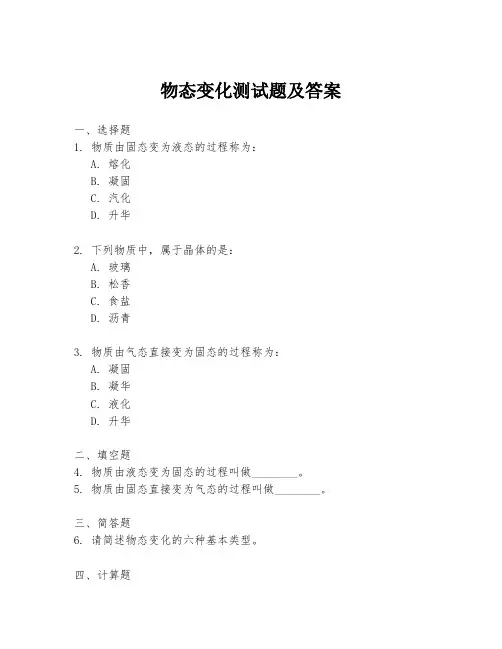 物态变化测试题及答案

一、选择题

1. 物质由固态变为液态的过程称为：
A. 熔化
B. 凝固
C. 汽化
D. 升华

2. 下列物质中，属于晶体的是：
A. 玻璃
B. 松香
C. 食盐
D. 沥青

3. 物质由气态直接变为固态的过程称为：
A. 凝固
B. 凝华
C. 液化
D. 升华

二、填空题

4. 物质由液态变为固态的过程叫做________。
5. 物质由固态直接变为气态的过程叫做________。

三、简答题

6. 请简述物态变化的六种基本类型。

四、计算题